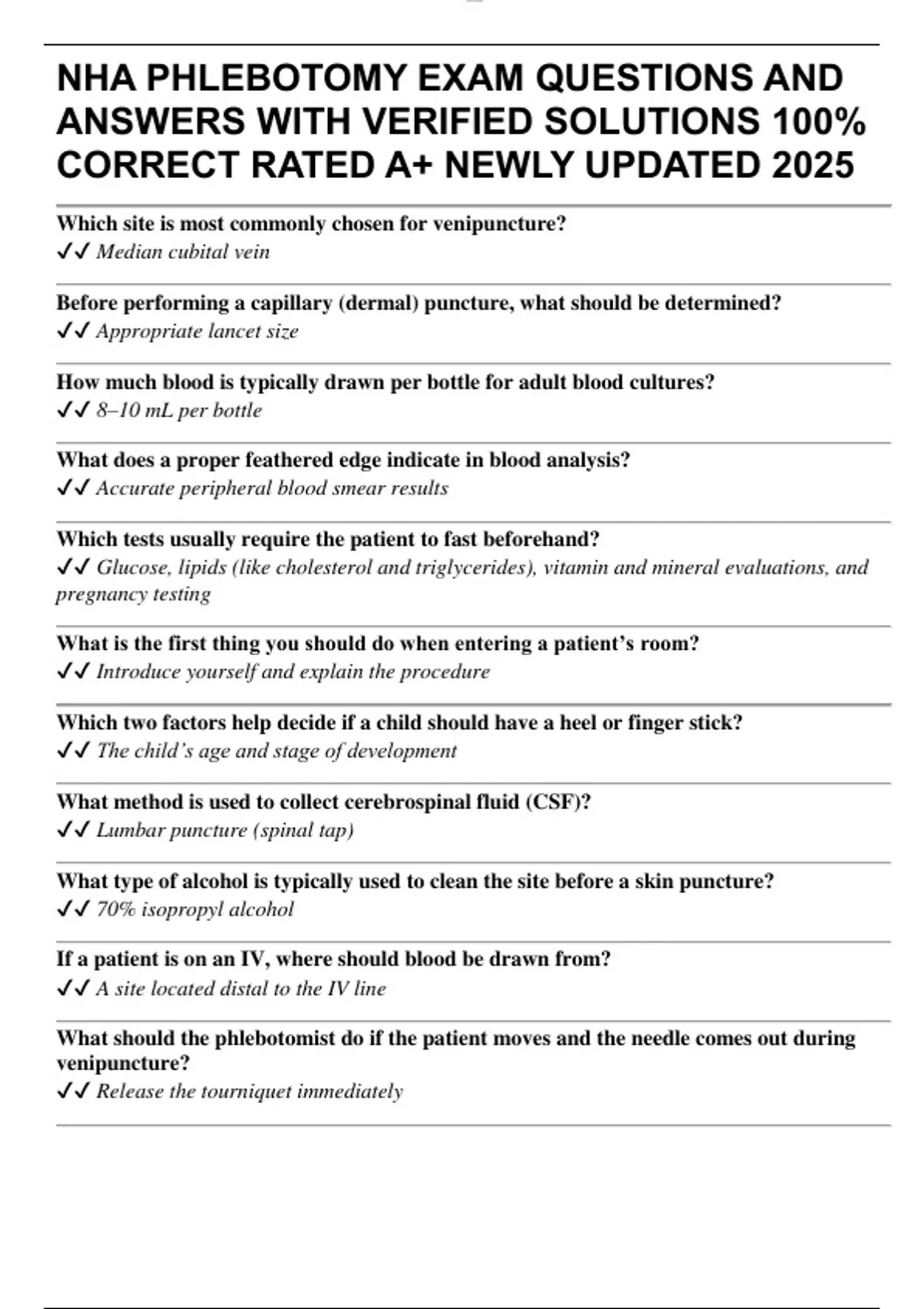 NHA PHLEBOTOMY EXAM QUESTIONS AND ANSWERS WITH VERIFIED SOLUTIONS 100% CORRECT RATED A+ NEWLY UPDATED 2025

Which site is most commonly chosen for venipuncture?
✔✔ Median cubital vein

Before performing a capillary (dermal) puncture, what should be determined?
✔✔ Appropriate lancet size

How much blood is typically drawn per bottle for adult blood cultures?
✔✔ 8–10 mL per bottle

What does a proper feathered edge indicate in blood analysis?
✔✔ Accurate peripheral blood smear results

Which tests usually require the patient to fast beforehand?
✔✔ Glucose, lipids (like cholesterol and triglycerides), vitamin and mineral evaluations, and pregnancy testing

What is the first thing you should do when entering a patient's room?
✔✔ Introduce yourself and explain the procedure

Which two factors help decide if a child should have a heel or finger stick?
✔✔ The child's age and stage of development

What method is used to collect cerebrospinal fluid (CSF)?
✔✔ Lumbar puncture (spinal tap)

What type of alcohol is typically used to clean the site before a skin puncture?
✔✔ 70% isopropyl alcohol

If a patient is on an IV, where should blood be drawn from?
✔✔ A site located distal to the IV line

What should the phlebotomist do if the patient moves and the needle comes out during venipuncture?
✔✔ Release the tourniquet immediately